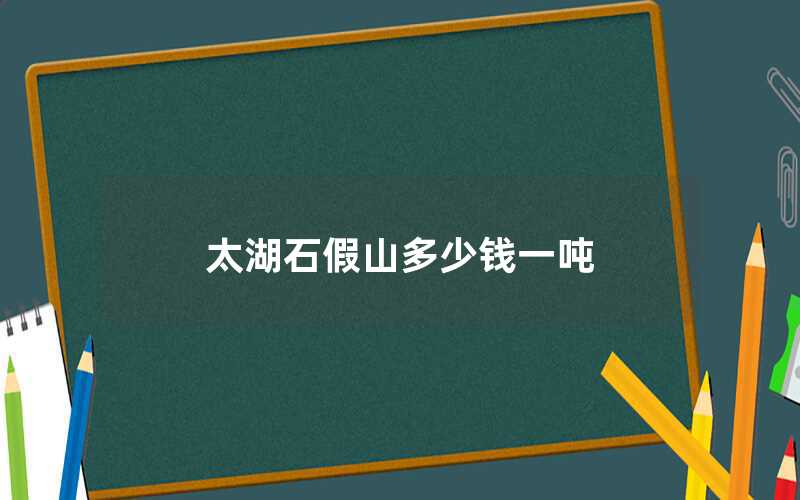 太湖石假山多少钱一吨